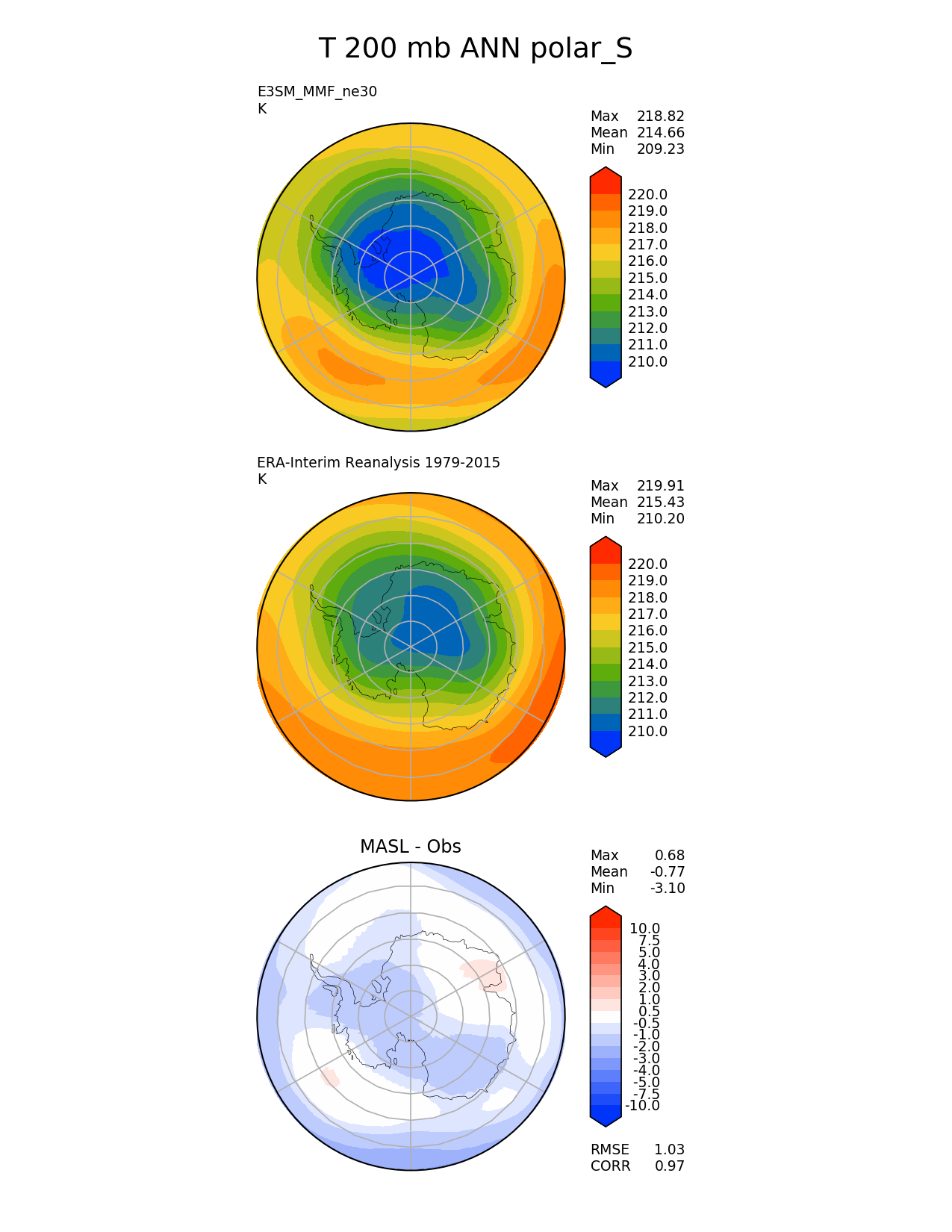 T 200 mb ANN polar_S

E3SM_MMF_ne30
K

Max 218.82
Mean 214.66
Min 209.23

220.0
219.0
218.0
217.0
216.0
215.0
214.0
213.0
212.0
211.0
210.0

ERA-Interim Reanalysis 1979-2015
K

Max 219.91
Mean 215.43
Min 210.20

220.0
219.0
218.0
217.0
216.0
215.0
214.0
213.0
212.0
211.0
210.0

MASL - Obs

Max 0.68
Mean -0.77
Min -3.10

10.0
7.5
5.0
4.0
3.0
2.0
1.0
0.5
-0.5
-1.0
-2.0
-3.0
-4.0
-5.0
-7.5
-10.0

RMSE 1.03
CORR 0.97